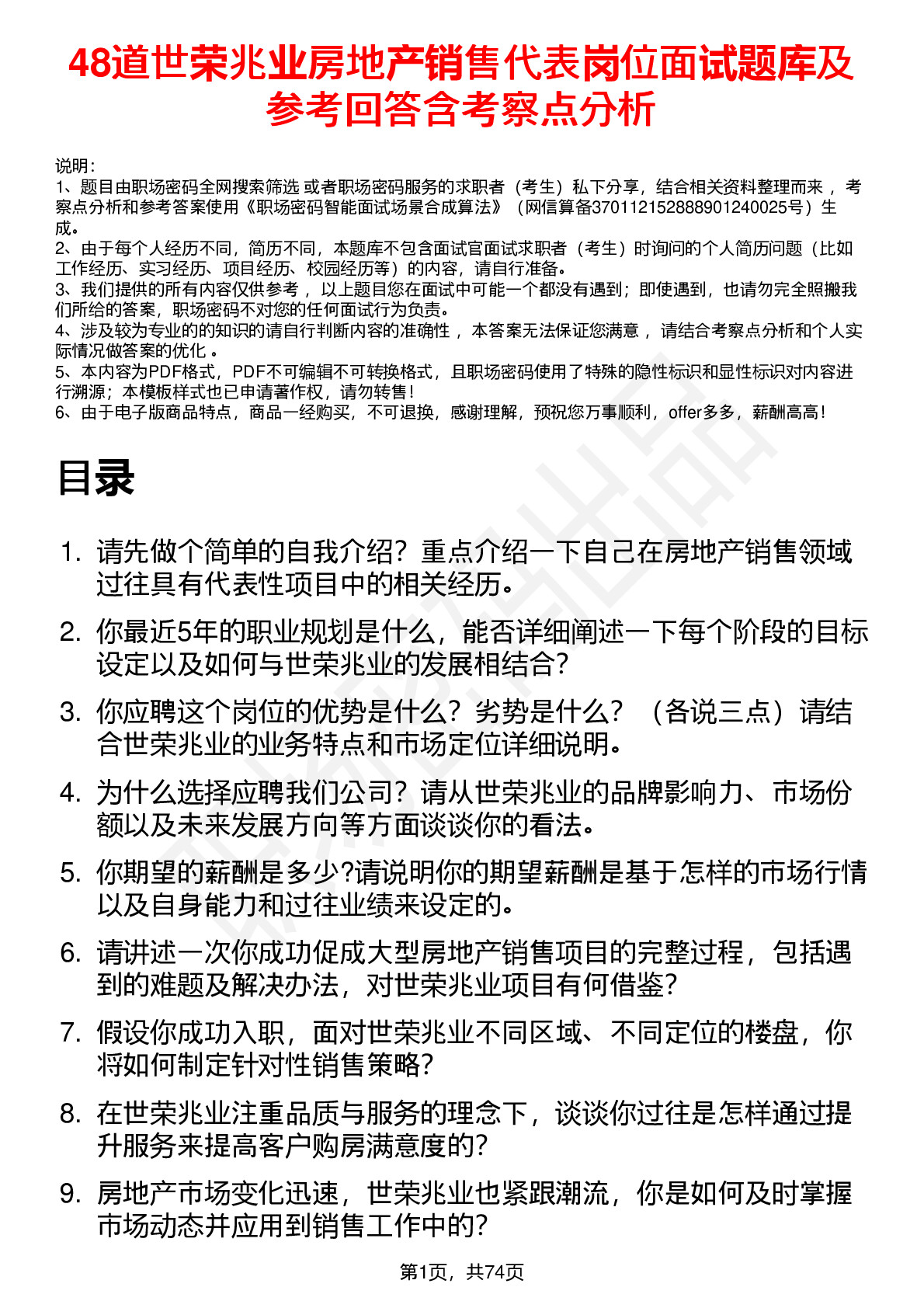 48道世荣兆业房地产销售代表岗位面试题库及参考回答含考察点分析

说明：
1、题目由职场密码全网搜索筛选 或者职场密码服务的求职者（考生）私下分享，结合相关资料整理而来 ，考察点分析和参考答案使用《职场密码智能面试场景合成算法》（网信算备370112152888901240025号）生成。
2、由于每个人经历不同，简历不同，本题库不包含面试官面试求职者（考生）时询问的个人简历问题（比如工作经历、实习经历、项目经历、校园经历等）的内容，请自行准备。
3、我们提供的所有内容仅供参考 ，以上题目您在面试中可能一个都没有遇到；即使遇到，也请勿完全照搬我们所给的答案，职场密码不对您的任何面试行为负责。
4、涉及较为专业的的知识的请自行判断内容的准确性 ，本答案无法保证您满意 ，请结合考察点分析和个人实际情况做答案的优化 。
5、本内容为PDF格式，PDF不可编辑不可转换格式，且职场密码使用了特殊的隐性标识和显性标识对内容进行溯源；本模板样式也已申请著作权，请勿转售！
6、由于电子版商品特点，商品一经购买，不可退换，感谢理解，预祝您万事顺利，offer多多，薪酬高高！

目录

1. 请先做个简单的自我介绍？重点介绍一下自己在房地产销售领域过往具有代表性项目中的相关经历。
2. 你最近5年的职业规划是什么，能否详细阐述一下每个阶段的目标设定以及如何与世荣兆业的发展相结合？
3. 你应聘这个岗位的优势是什么？劣势是什么？（各说三点）请结合世荣兆业的业务特点和市场定位详细说明。
4. 为什么选择应聘我们公司？请从世荣兆业的品牌影响力、市场份额以及未来发展方向等方面谈谈你的看法。
5. 你期望的薪酬是多少?请说明你的期望薪酬是基于怎样的市场行情以及自身能力和过往业绩来设定的。
6. 请讲述一次你成功促成大型房地产销售项目的完整过程，包括遇到的难题及解决办法，对世荣兆业项目有何借鉴？
7. 假设你成功入职，面对世荣兆业不同区域、不同定位的楼盘，你将如何制定针对性销售策略？
8. 在世荣兆业注重品质与服务的理念下，谈谈你过往是怎样通过提升服务来提高客户购房满意度的？
9. 房地产市场变化迅速，世荣兆业也紧跟潮流，你是如何及时掌握市场动态并应用到销售工作中的？

第1页，共74页